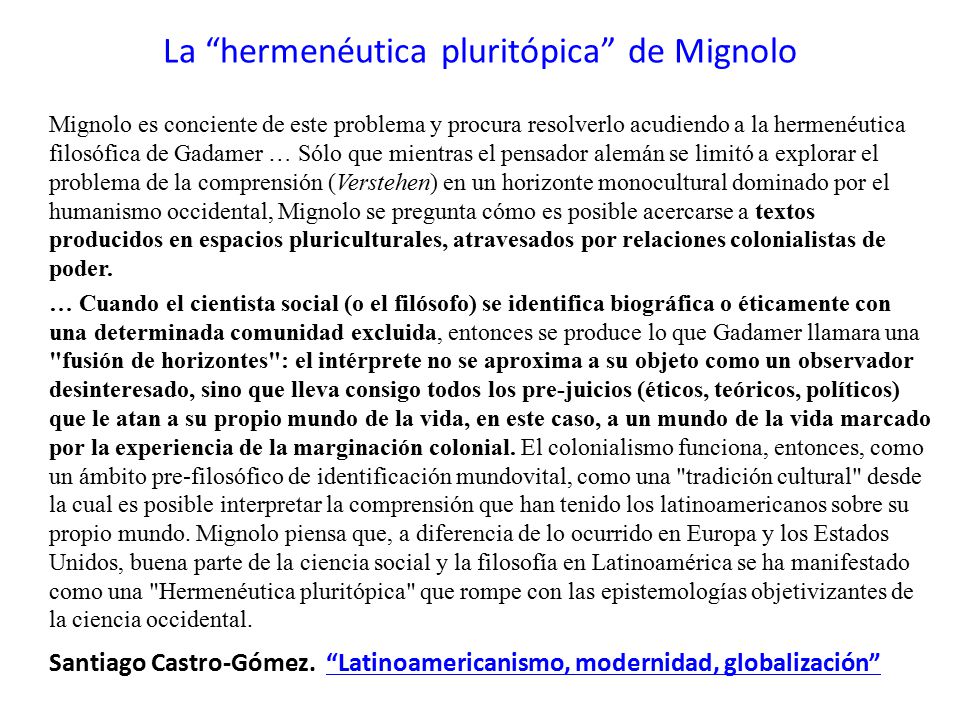 La “hermenéutica pluritópica” de Mignolo

Mignolo es conciente de este problema y procura resolverlo acudiendo a la hermenéutica filosófica de Gadamer … Sólo que mientras el pensador alemán se limitó a explorar el problema de la comprensión (Verstehen) en un horizonte monocultural dominado por el humanismo occidental, Mignolo se pregunta cómo es posible acercarse a textos producidos en espacios pluriculturales, atravesados por relaciones colonialistas de poder.

… Cuando el cientista social (o el filósofo) se identifica biográfica o éticamente con una determinada comunidad excluida, entonces se produce lo que Gadamer llamara una "fusión de horizontes": el intérprete no se aproxima a su objeto como un observador desinteresado, sino que lleva consigo todos los pre-juicios (éticos, teóricos, políticos) que le atan a su propio mundo de la vida, en este caso, a un mundo de la vida marcado por la experiencia de la marginación colonial. El colonialismo funciona, entonces, como un ámbito pre-filosófico de identificación mundovital, como una "tradición cultural" desde la cual es posible interpretar la comprensión que han tenido los latinoamericanos sobre su propio mundo. Mignolo piensa que, a diferencia de lo ocurrido en Europa y los Estados Unidos, buena parte de la ciencia social y la filosofía en Latinoamérica se ha manifestado como una "Hermenéutica pluritópica" que rompe con las epistemologías objetivizantes de la ciencia occidental.

Santiago Castro-Gómez. “Latinoamericanismo, modernidad, globalización”